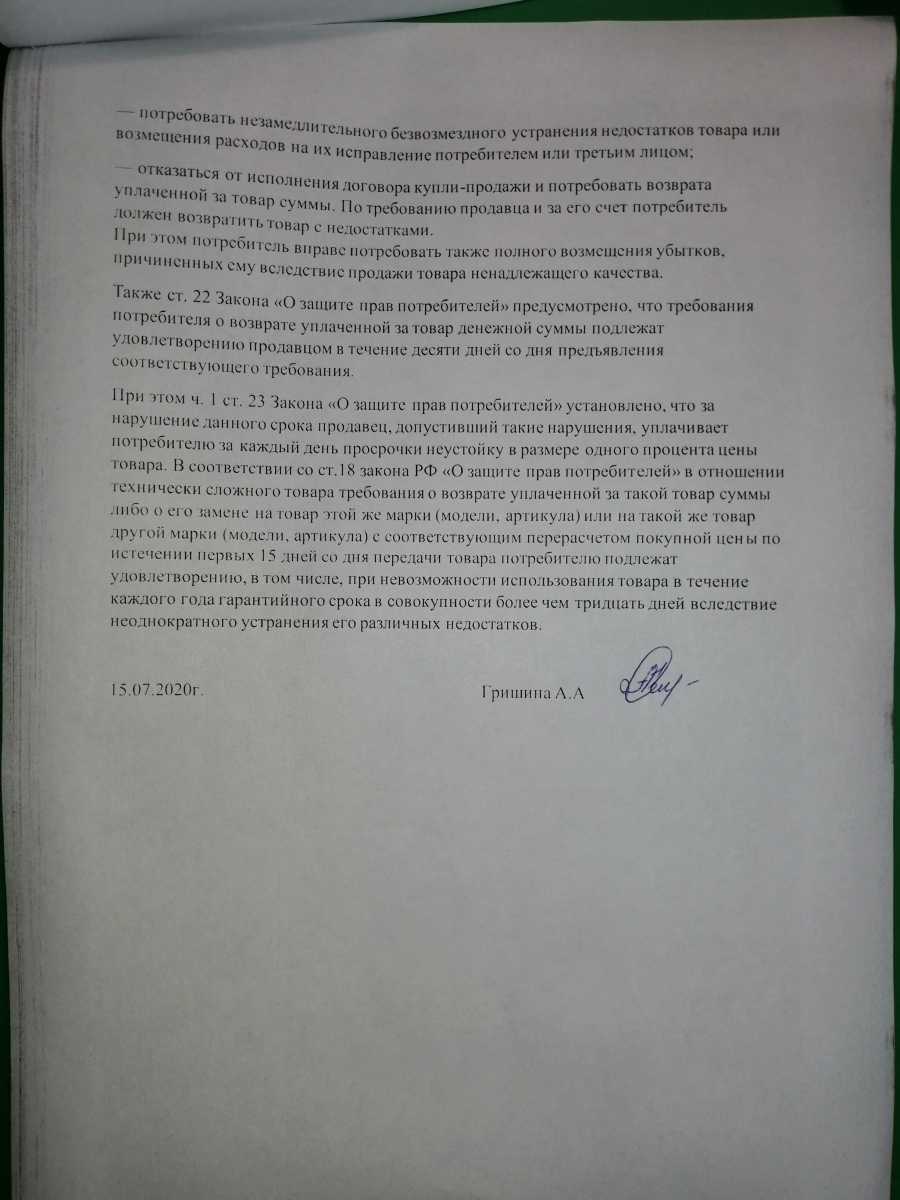 — потребовать незамедлительного безвозмездного устранения недостатков товара или возмещения расходов на их исправление потребителем или третьим лицом;

— отказаться от исполнения договора купли-продажи и потребовать возврата уплаченной за товар суммы. По требованию продавца и за его счет потребитель должен возвратить товар с недостатками.
При этом потребитель вправе потребовать также полного возмещения убытков, причиненных ему вследствие продажи товара ненадлежащего качества.

Также ст. 22 Закона «О защите прав потребителей» предусмотрено, что требования потребителя о возврате уплаченной за товар денежной суммы подлежат удовлетворению продавцом в течение десяти дней со дня предъявления соответствующего требования.

При этом ч. 1 ст. 23 Закона «О защите прав потребителей» установлено, что за нарушение данного срока продавец, допустивший такие нарушения, уплачивает потребителю за каждый день просрочки неустойку в размере одного процента цены товара. В соответствии со ст.18 закона РФ «О защите прав потребителей» в отношении технически сложного товара требования о возврате уплаченной за такой товар суммы либо о его замене на товар этой же марки (модели, артикула) или на такой же товар другой марки (модели, артикула) с соответствующим перерасчетом покупной цены по истечении первых 15 дней со дня передачи товара потребителю подлежат удовлетворению, в том числе, при невозможности использования товара в течение каждого года гарантийного срока в совокупности более чем тридцать дней вследствие неоднократного устранения его различных недостатков.

15.07.2020г. Гришина А.А